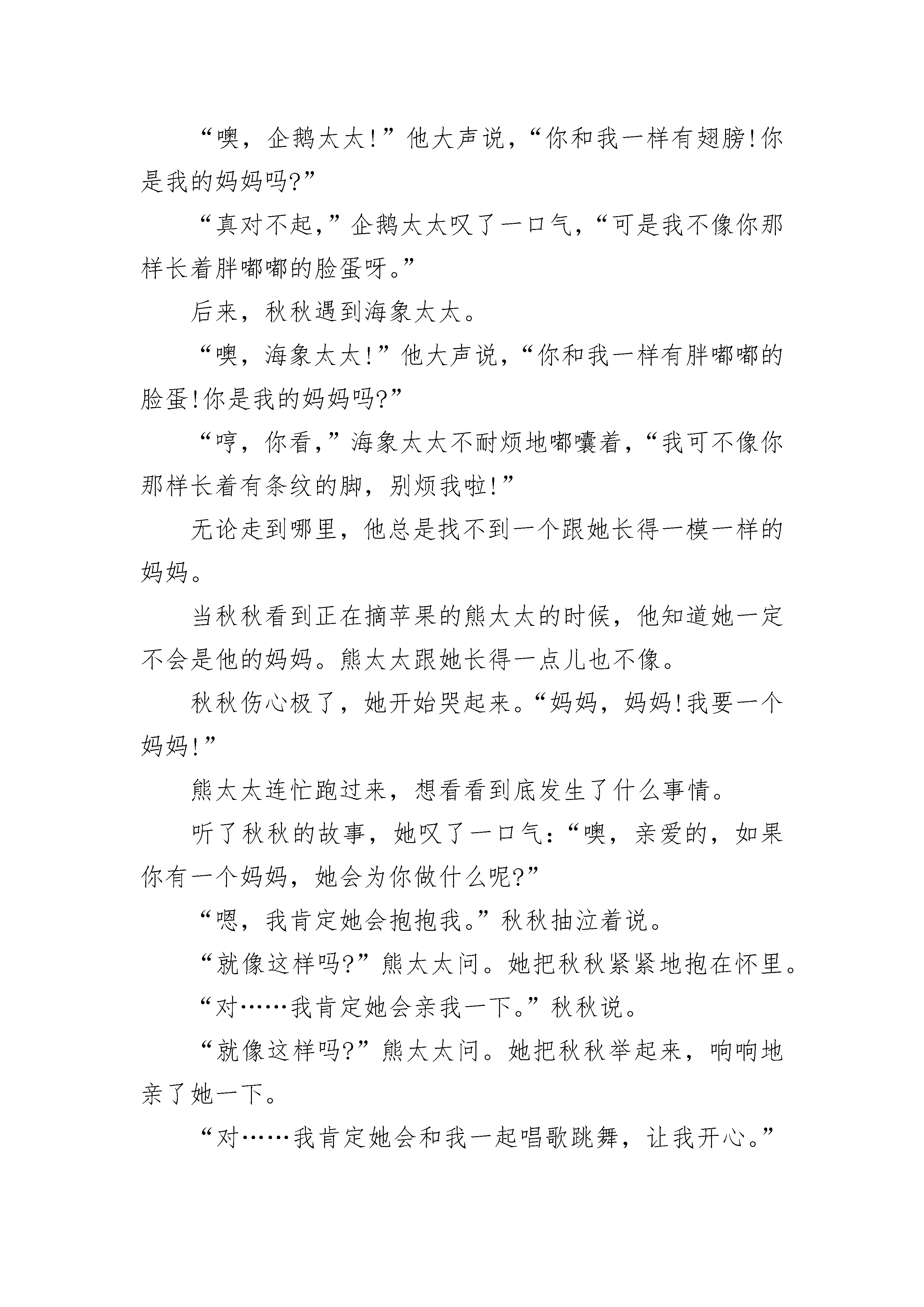 “噢，企鹅太太!”他大声说，“你和我一样有翅膀!你是我的妈妈吗?”

“真对不起，”企鹅太太叹了一口气，“可是我不像你那样长着胖嘟嘟的脸蛋呀。”

后来，秋秋遇到海象太太。

“噢，海象太太!”他大声说，“你和我一样有胖嘟嘟的脸蛋!你是我的妈妈吗?”

“哼，你看，”海象太太不耐烦地嘟囔着，“我可不像你那样长着有条纹的脚，别烦我啦!”

无论走到哪里，他总是找不到一个跟她长得一模一样的妈妈。

当秋秋看到正在摘苹果的熊太太的时候，他知道她一定不会是他的妈妈。熊太太跟她长得一点儿也不像。

秋秋伤心极了，她开始哭起来。“妈妈，妈妈!我要一个妈妈!”

熊太太连忙跑过来，想看看到底发生了什么事情。

听了秋秋的故事，她叹了一口气:“噢，亲爱的，如果你有一个妈妈，她会为你做什么呢?”

“嗯，我肯定她会抱抱我。”秋秋抽泣着说。

“就像这样吗?”熊太太问。她把秋秋紧紧地抱在怀里。

“对……我肯定她会亲我一下。”秋秋说。

“就像这样吗?”熊太太问。她把秋秋举起来，响响地亲了她一下。

“对……我肯定她会和我一起唱歌跳舞，让我开心。”